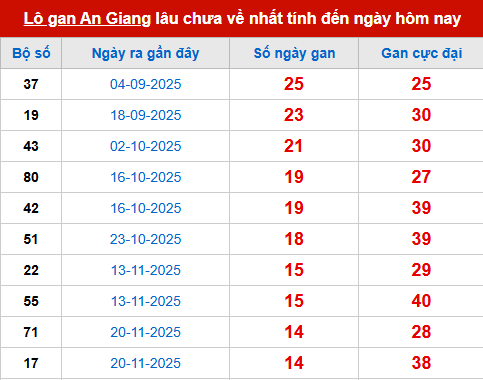 Lô gan An Giang lâu chưa về nhất tính đến ngày hôm nay

| Bộ số | Ngày ra gần đây | Số ngày gan | Gan cực đại |
|---|---|---|---|
| 37 | 04-09-2025 | 25 | 25 |
| 19 | 18-09-2025 | 23 | 30 |
| 43 | 02-10-2025 | 21 | 30 |
| 80 | 16-10-2025 | 19 | 27 |
| 42 | 16-10-2025 | 19 | 39 |
| 51 | 23-10-2025 | 18 | 39 |
| 22 | 13-11-2025 | 15 | 29 |
| 55 | 13-11-2025 | 15 | 40 |
| 71 | 20-11-2025 | 14 | 28 |
| 17 | 20-11-2025 | 14 | 38 |